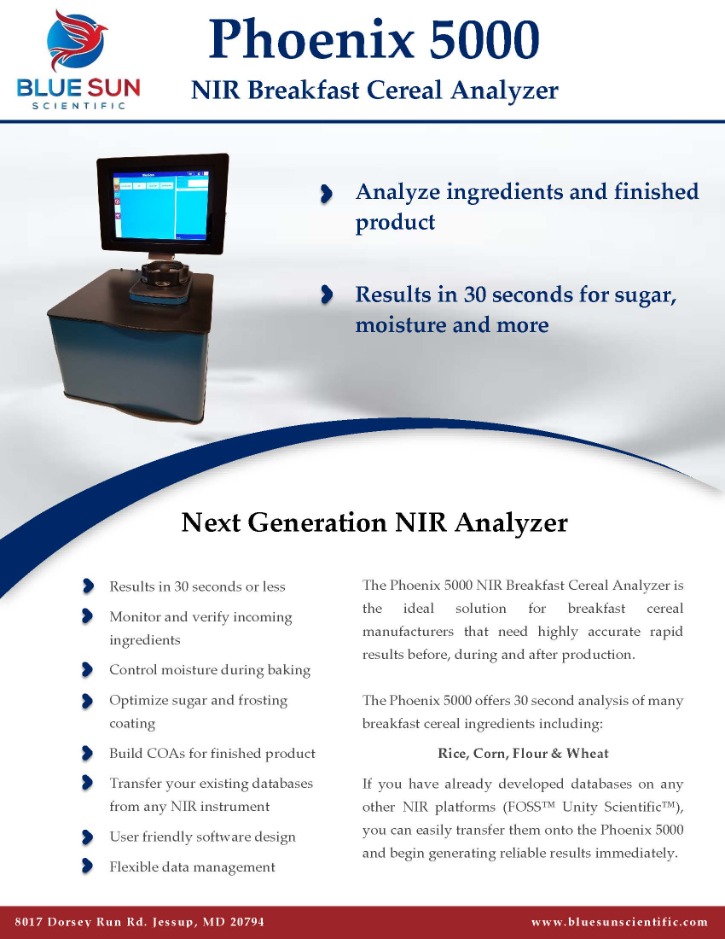 BLUE SUN
SCIENTIFIC

Phoenix 5000
NIR Breakfast Cereal Analyzer

Analyze ingredients and finished product

Results in 30 seconds for sugar, moisture and more

Next Generation NIR Analyzer

Results in 30 seconds or less

Monitor and verify incoming ingredients

Control moisture during baking

Optimize sugar and frosting coating

Build COAs for finished product

Transfer your existing databases from any NIR instrument

User friendly software design

Flexible data management

The Phoenix 5000 NIR Breakfast Cereal Analyzer is the ideal solution for breakfast cereal manufacturers that need highly accurate rapid results before, during and after production.

The Phoenix 5000 offers 30 second analysis of many breakfast cereal ingredients including:

Rice, Corn, Flour & Wheat

If you have already developed databases on any other NIR platforms (FOSS™ Unity Scientific™), you can easily transfer them onto the Phoenix 5000 and begin generating reliable results immediately.

8017 Dorsey Run Rd. Jessup, MD 20794

www.bluesunscientific.com